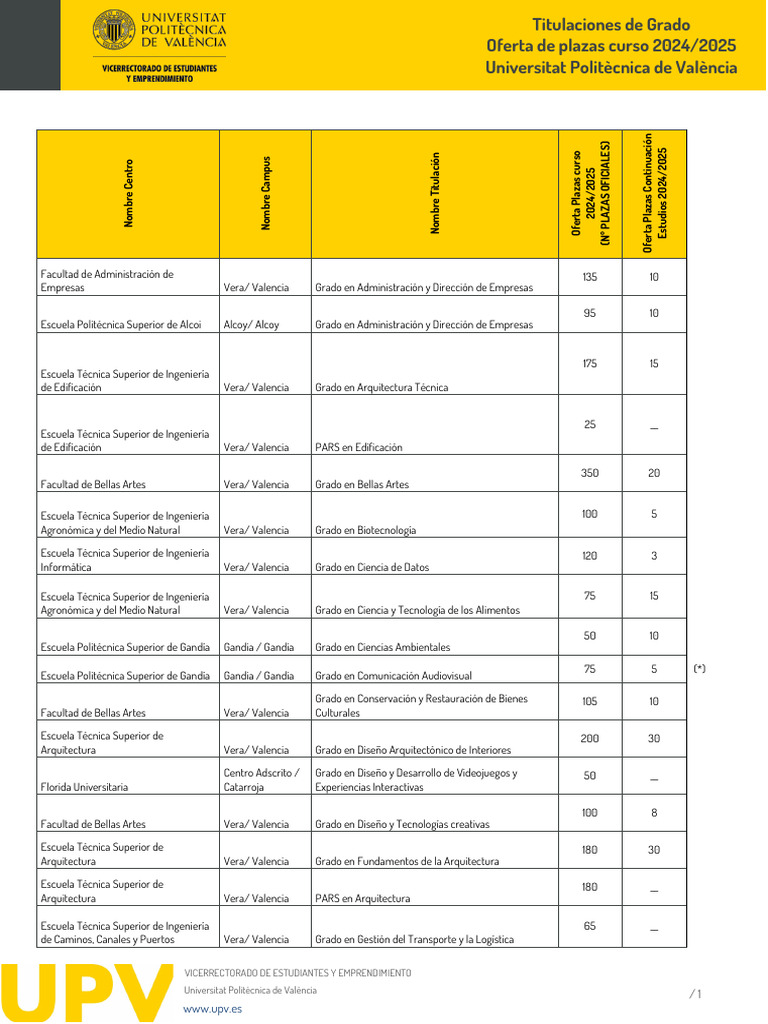 UNIVERSITAT POLITÈCNICA DE VALÈNCIA

VICERRECTORADO DE ESTUDIANTES Y EMPRENDIMIENTO

Titulaciones de Grado
Oferta de plazas curso 2024/2025
Universitat Politècnica de València

| Nombre Centro | Nombre Campus | Nombre Titulación | Oferta Plazas curso 2024/2025 (Nº PLAZAS OFICIALES) | Oferta Plazas Continuación Estudios 2024/2025 | |
|---|---|---|---|---|---|
| Facultad de Administración de Empresas | Vera/ Valencia | Grado en Administración y Dirección de Empresas | 135 | 10 | |
| Escuela Politécnica Superior de Alcoi | Alcoy/ Alcoy | Grado en Administración y Dirección de Empresas | 95 | 10 | |
| Escuela Técnica Superior de Ingeniería de Edificación | Vera/ Valencia | Grado en Arquitectura Técnica | 175 | 15 | |
| Escuela Técnica Superior de Ingeniería de Edificación | Vera/ Valencia | PARS en Edificación | 25 | — | |
| Facultad de Bellas Artes | Vera/ Valencia | Grado en Bellas Artes | 350 | 20 | |
| Escuela Técnica Superior de Ingeniería Agronómica y del Medio Natural | Vera/ Valencia | Grado en Biotecnología | 100 | 5 | |
| Escuela Técnica Superior de Ingeniería Informática | Vera/ Valencia | Grado en Ciencia de Datos | 120 | 3 | |
| Escuela Técnica Superior de Ingeniería Agronómica y del Medio Natural | Vera/ Valencia | Grado en Ciencia y Tecnología de los Alimentos | 75 | 15 | |
| Escuela Politécnica Superior de Gandia | Gandia / Gandia | Grado en Ciencias Ambientales | 50 | 10 | |
| Escuela Politécnica Superior de Gandia | Gandia / Gandia | Grado en Comunicación Audiovisual | 75 | 5 | (*) |
| Facultad de Bellas Artes | Vera/ Valencia | Grado en Conservación y Restauración de Bienes Culturales | 105 | 10 | |
| Escuela Técnica Superior de Arquitectura | Vera/ Valencia | Grado en Diseño Arquitectónico de Interiores | 200 | 30 | |
| Florida Universitaria | Centro Adscrito / Catarroja | Grado en Diseño y Desarrollo de Videojuegos y Experiencias Interactivas | 50 | — | |
| Facultad de Bellas Artes | Vera/ Valencia | Grado en Diseño y Tecnologías creativas | 100 | 8 | |
| Escuela Técnica Superior de Arquitectura | Vera/ Valencia | Grado en Fundamentos de la Arquitectura | 180 | 30 | |
| Escuela Técnica Superior de Arquitectura | Vera/ Valencia | PARS en Arquitectura | 180 | — | |
| Escuela Técnica Superior de Ingeniería de Caminos, Canales y Puertos | Vera/ Valencia | Grado en Gestión del Transporte y la Logística | 65 | — | |

UPV
VICERRECTORADO DE ESTUDIANTES Y EMPRENDIMIENTO
Universitat Politècnica de València
www.upv.es

/ 1